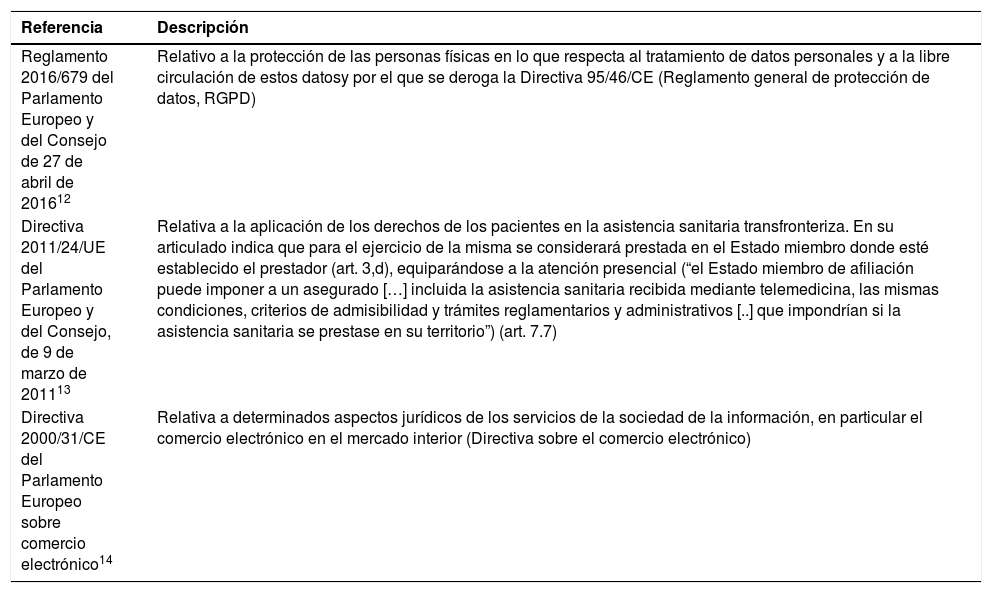 | Referencia | Descripción |
|---|---|
| Reglamento 2016/679 del Parlamento Europeo y del Consejo de 27 de abril de 2016$^{12}$ | Relativo a la protección de las personas físicas en lo que respecta al tratamiento de datos personales y a la libre circulación de estos datosy por el que se deroga la Directiva 95/46/CE (Reglamento general de protección de datos, RGPD) |
| Directiva 2011/24/UE del Parlamento Europeo y del Consejo, de 9 de marzo de 2011$^{13}$ | Relativa a la aplicación de los derechos de los pacientes en la asistencia sanitaria transfronteriza. En su articulado indica que para el ejercicio de la misma se considerará prestada en el Estado miembro donde esté establecido el prestador (art. 3,d), equiparándose a la atención presencial (“el Estado miembro de afiliación puede imponer a un asegurado […] incluida la asistencia sanitaria recibida mediante telemedicina, las mismas condiciones, criterios de admisibilidad y trámites reglamentarios y administrativos [..] que impondrían si la asistencia sanitaria se prestase en su territorio”) (art. 7.7) |
| Directiva 2000/31/CE del Parlamento Europeo sobre comercio electrónico$^{14}$ | Relativa a determinados aspectos jurídicos de los servicios de la sociedad de la información, en particular el comercio electrónico en el mercado interior (Directiva sobre el comercio electrónico) |